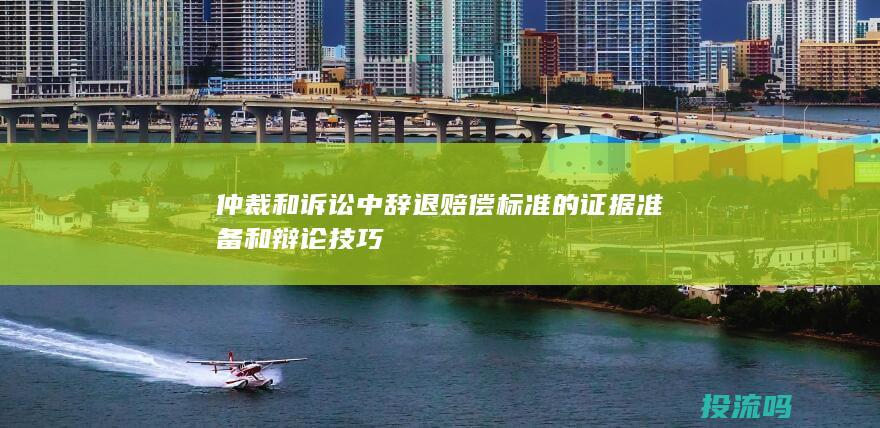 仲裁和诉讼中辞退赔偿标准的证据准备和辩论技巧

投流吗